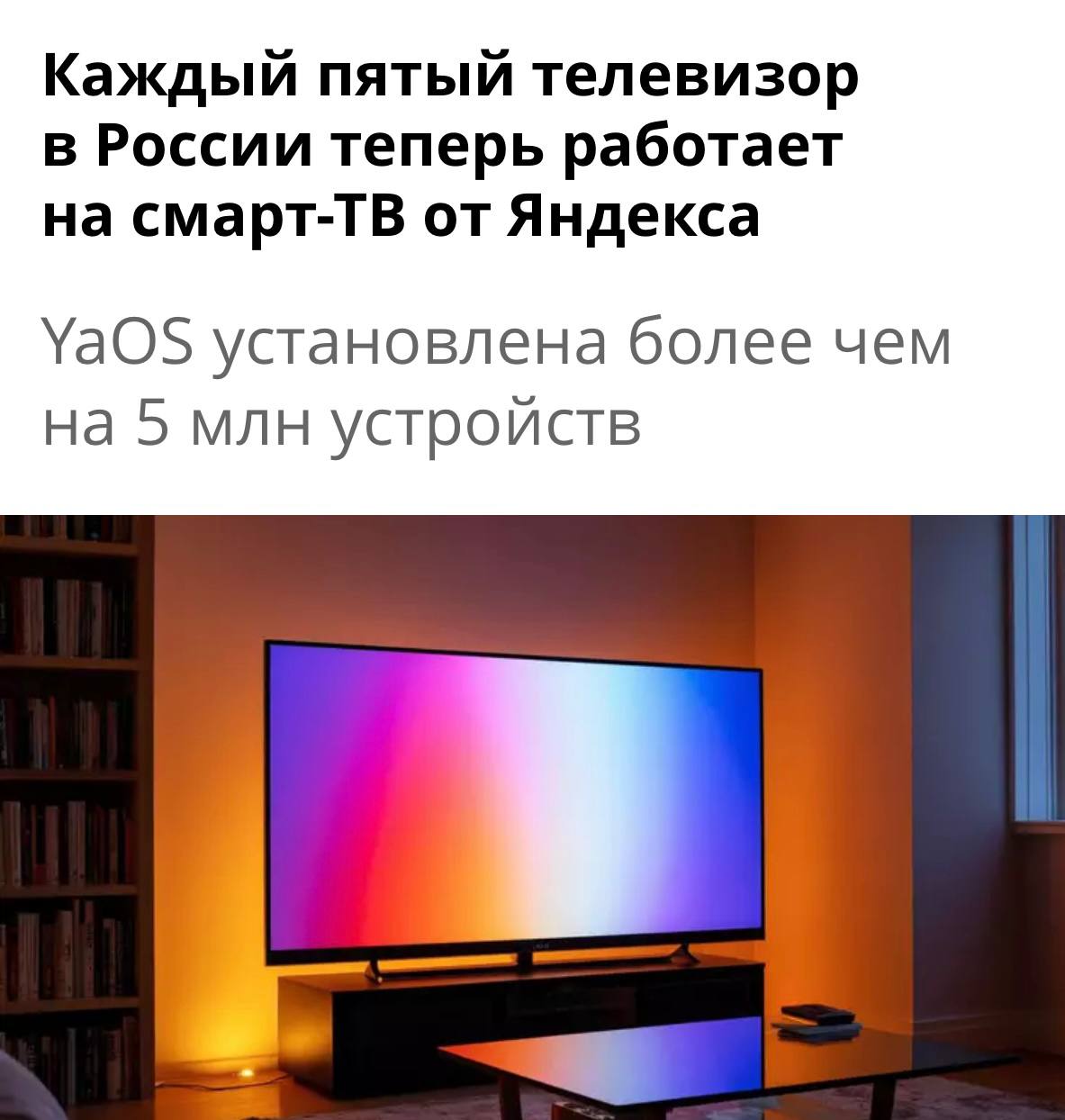 Каждый пятый телевизор в России теперь работает на смарт-ТВ от Яндекса

YaOS установлена более чем на 5 млн устройств